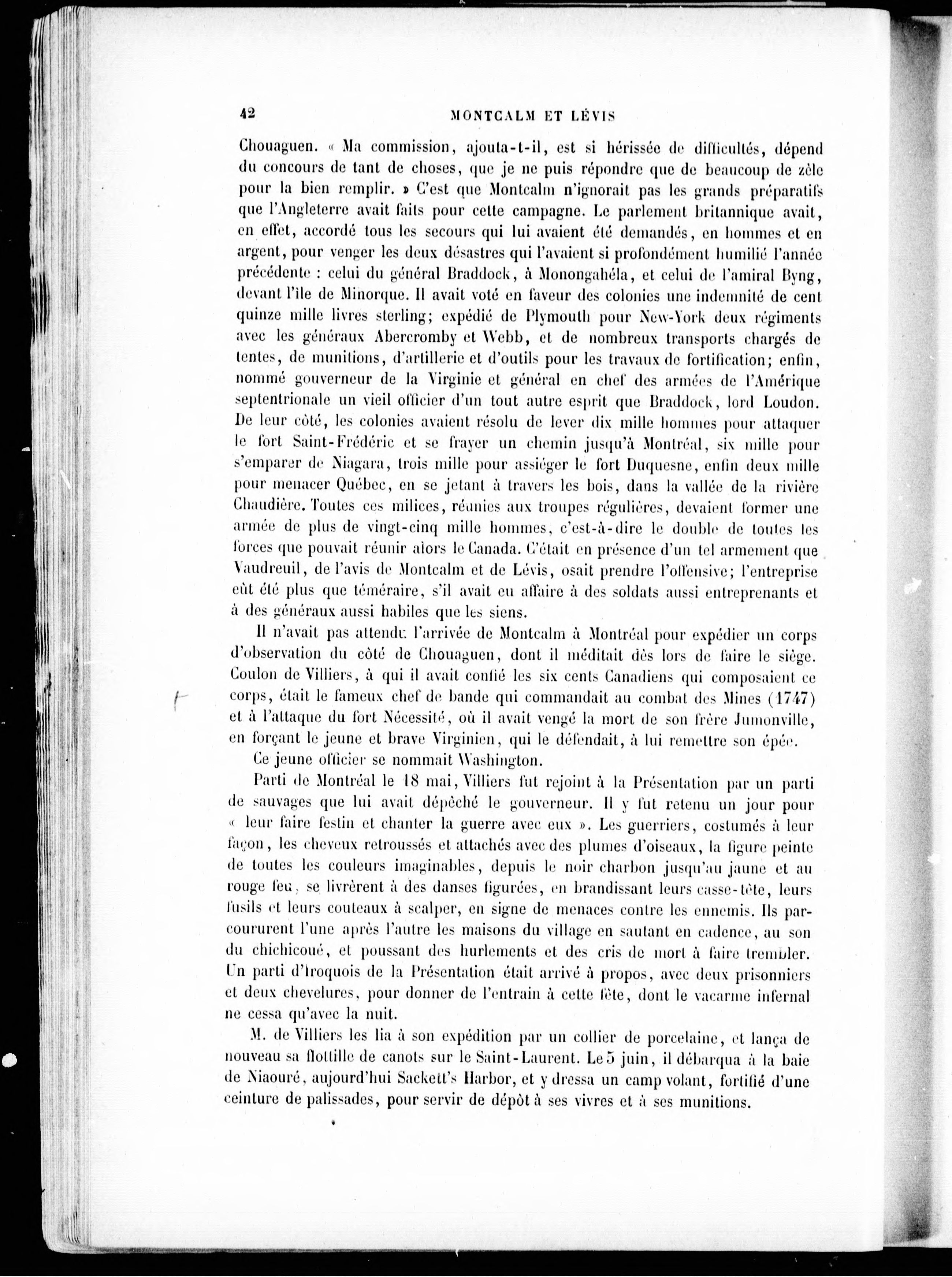 42 MONTCALM ET LÉVIS

Chouaguen. « Ma commission, ajouta-t-il, est si hérissée de difficultés, dépend du concours de tant de choses, que je ne puis répondre que de beaucoup de zèle pour la bien remplir. » C'est que Montcalm n'ignorait pas les grands préparatifs que l'Angleterre avait faits pour cette campagne. Le parlement britannique avait, en effet, accordé tous les secours qui lui avaient été demandés, en hommes et en argent, pour venger les deux désastres qui l'avaient si profondément humilié l'année précédente : celui du général Braddock, à Monongahéla, et celui de l'amiral Byng, devant l'île de Minorque. Il avait voté en faveur des colonies une indemnité de cent quinze mille livres sterling; expédié de Plymouth pour New-York deux régiments avec les généraux Abercromby et Webb, et de nombreux transports chargés de tentes, de munitions, d'artillerie et d'outils pour les travaux de fortification; enfin, nommé gouverneur de la Virginie et général en chef des armées de l'Amérique septentrionale un vieil officier d'un tout autre esprit que Braddock, lord Loudon. De leur côté, les colonies avaient résolu de lever dix mille hommes pour attaquer le fort Saint-Frédéric et se frayer un chemin jusqu'à Montréal, six mille pour s'emparer de Niagara, trois mille pour assiéger le fort Duquesne, enfin deux mille pour menacer Québec, en se jetant à travers les bois, dans la vallée de la rivière Chaudière. Toutes ces milices, réunies aux troupes régulières, devaient former une armée de plus de vingt-cinq mille hommes, c'est-à-dire le double de toutes les forces que pouvait réunir alors le Canada. C'était en présence d'un tel armement que Vaudreuil, de l'avis de Montcalm et de Lévis, osait prendre l'offensive; l'entreprise eût été plus que téméraire, s'il avait eu affaire à des soldats aussi entreprenants et à des généraux aussi habiles que les siens.

Il n'avait pas attendu l'arrivée de Montcalm à Montréal pour expédier un corps d'observation du côté de Chouaguen, dont il méditait dès lors de faire le siège. Coulon de Villiers, à qui il avait confié les six cents Canadiens qui composaient ce corps, était le fameux chef de bande qui commandait au combat des Mines (1747) et à l'attaque du fort Nécessité, où il avait vengé la mort de son frère Jumonville, en forçant le jeune et brave Virginien, qui le défendait, à lui remettre son épée.

Ce jeune officier se nommait Washington.

Parti de Montréal le 18 mai, Villiers fut rejoint à la Présentation par un parti de sauvages que lui avait dépêché le gouverneur. Il y fut retenu un jour pour « leur faire festin et chanter la guerre avec eux ». Les guerriers, costumés à leur façon, les cheveux retroussés et attachés avec des plumes d'oiseaux, la figure peinte de toutes les couleurs imaginables, depuis le noir charbon jusqu'au jaune et au rouge feu, se livrèrent à des danses figurées, en brandissant leurs casse-tête, leurs fusils et leurs couteaux à scalper, en signe de menaces contre les ennemis. Ils parcoururent l'une après l'autre les maisons du village en sautant en cadence, au son du chichicoué, et poussant des hurlements et des cris de mort à faire trembler. Un parti d'Iroquois de la Présentation était arrivé à propos, avec deux prisonniers et deux chevelures, pour donner de l'entrain à cette fête, dont le vacarme infernal ne cessa qu'avec la nuit.

M. de Villiers les lia à son expédition par un collier de porcelaine, et lança de nouveau sa flottille de canots sur le Saint-Laurent. Le 5 juin, il débarqua à la baie de Niaouré, aujourd'hui Sackett's Harbor, et y dressa un camp volant, fortifié d'une ceinture de palissades, pour servir de dépôt à ses vivres et à ses munitions.